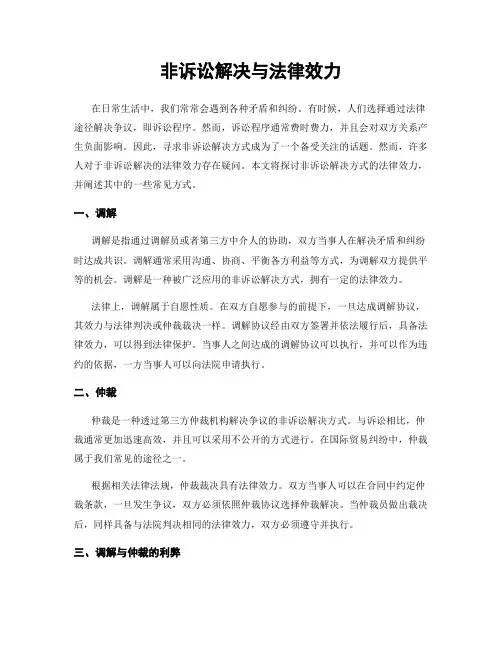 非诉讼解决与法律效力

在日常生活中，我们常常会遇到各种矛盾和纠纷。有时候，人们选择通过法律途径解决争议，即诉讼程序。然而，诉讼程序通常费时费力，并且会对双方关系产生负面影响。因此，寻求非诉讼解决方式成为了一个备受关注的话题。然而，许多人对于非诉讼解决的法律效力存在疑问。本文将探讨非诉讼解决方式的法律效力，并阐述其中的一些常见方式。

一、调解

调解是指通过调解员或者第三方中介人的协助，双方当事人在解决矛盾和纠纷时达成共识。调解通常采用沟通、协商、平衡各方利益等方式，为调解双方提供平等的机会。调解是一种被广泛应用的非诉讼解决方式，拥有一定的法律效力。

法律上，调解属于自愿性质。在双方自愿参与的前提下，一旦达成调解协议，其效力与法律判决或仲裁裁决一样。调解协议经由双方签署并依法履行后，具备法律效力，可以得到法律保护。当事人之间达成的调解协议可以执行，并可以作为违约的依据，一方当事人可以向法院申请执行。

二、仲裁

仲裁是一种透过第三方仲裁机构解决争议的非诉讼解决方式。与诉讼相比，仲裁通常更加迅速高效，并且可以采用不公开的方式进行。在国际贸易纠纷中，仲裁属于我们常见的途径之一。

根据相关法律法规，仲裁裁决具有法律效力。双方当事人可以在合同中约定仲裁条款，一旦发生争议，双方必须依照仲裁协议选择仲裁解决。当仲裁员做出裁决后，同样具备与法院判决相同的法律效力，双方必须遵守并执行。

三、调解与仲裁的利弊